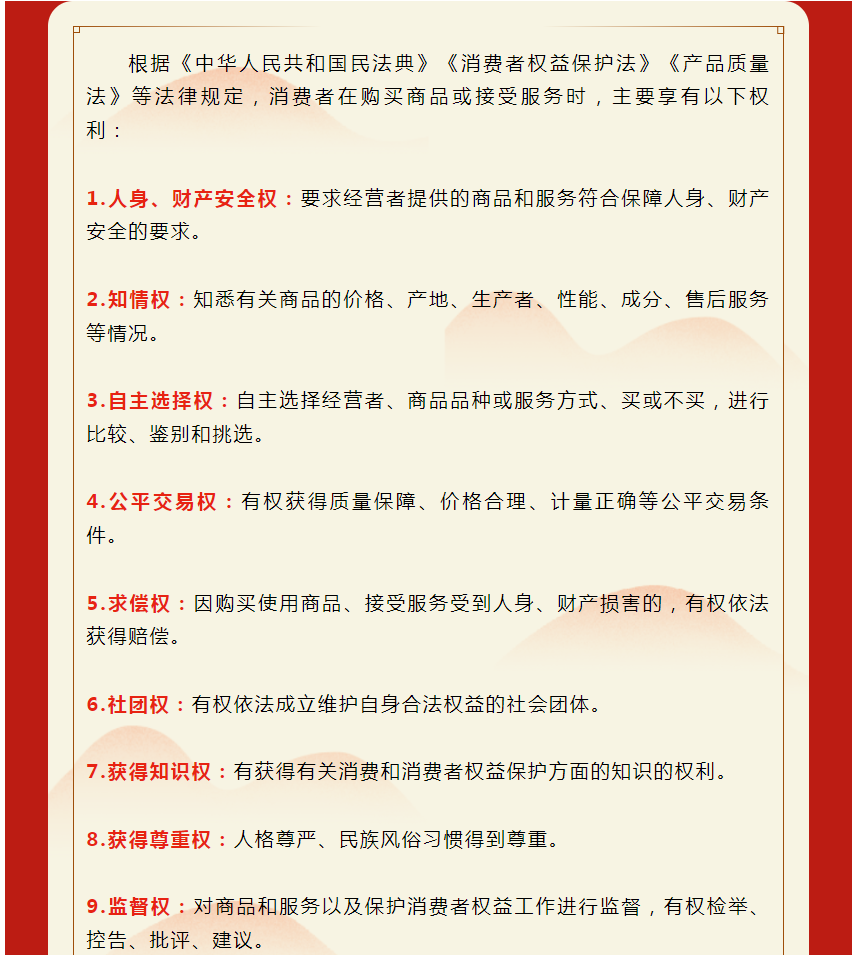 根据《中华人民共和国民法典》《消费者权益保护法》《产品质量法》等法律规定，消费者在购买商品或接受服务时，主要享有以下权利：

1.人身、财产安全权：要求经营者提供的商品和服务符合保障人身、财产安全的要求。

2.知情权：知悉有关商品的价格、产地、生产者、性能、成分、售后服务等情况。

3.自主选择权：自主选择经营者、商品品种或服务方式、买或不买，进行比较、鉴别和挑选。

4.公平交易权：有权获得质量保障、价格合理、计量正确等公平交易条件。

5.求偿权：因购买使用商品、接受服务受到人身、财产损害的，有权依法获得赔偿。

6.社团权：有权依法成立维护自身合法权益的社会团体。

7.获得知识权：有获得有关消费和消费者权益保护方面的知识的权利。

8.获得尊重权：人格尊严、民族风俗习惯得到尊重。

9.监督权：对商品和服务以及保护消费者权益工作进行监督，有权检举、控告、批评、建议。